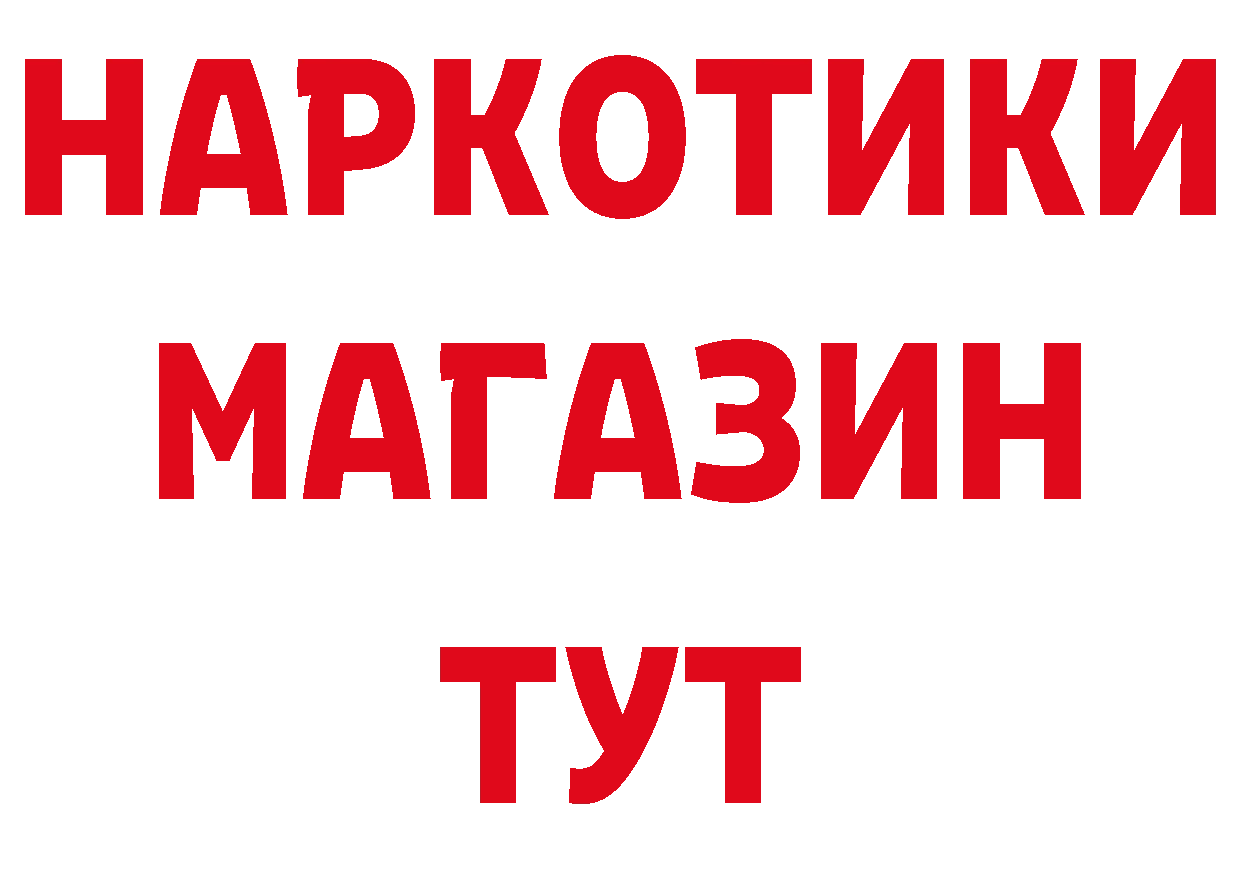 НАРКОТИКИ
МАГАЗИН
ТУТ